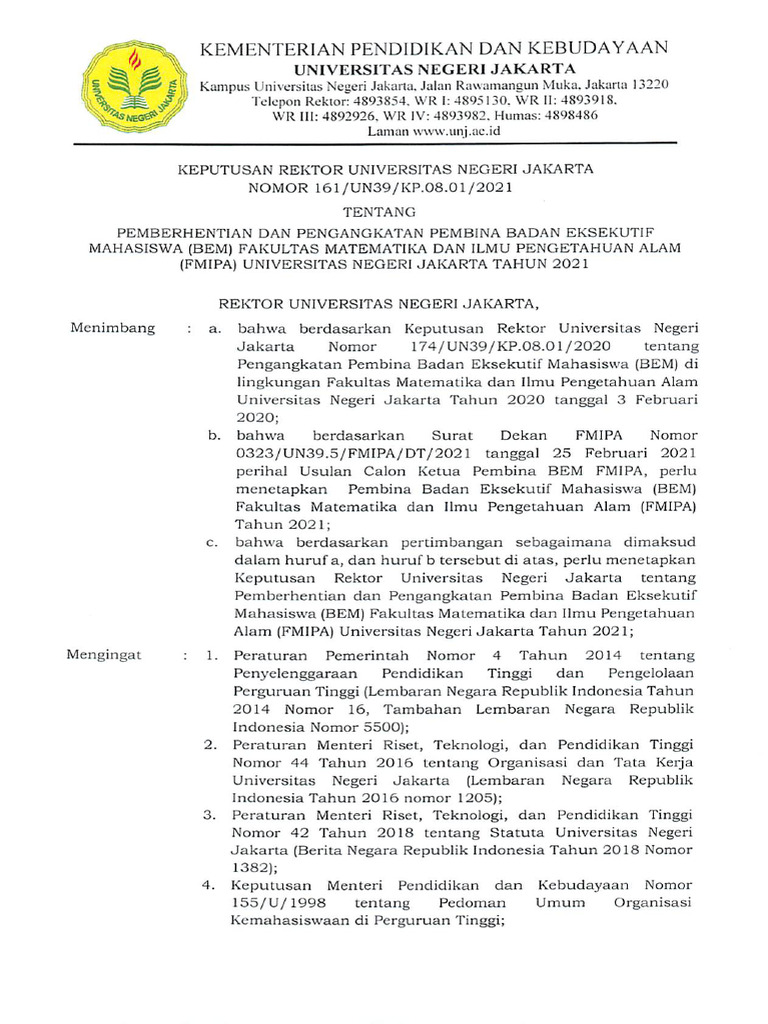 UNIVERSITAS NEGERI JAKARTA

KEMENTERIAN PENDIDIKAN DAN KEBUDAYAAN
UNIVERSITAS NEGERI JAKARTA
Kampus Universitas Negeri Jakarta, Jalan Rawamangun Muka, Jakarta 13220
Telepon Rektor: 4893854, WR I: 4895130, WR II: 4893918,
WR III: 4892926, WR IV: 4893982, Humas: 4898486
Laman www.unj.ac.id

KEPUTUSAN REKTOR UNIVERSITAS NEGERI JAKARTA
NOMOR 161/UN39/KP.08.01/2021

TENTANG

PEMBERHENTIAN DAN PENGANGKATAN PEMBINA BADAN EKSEKUTIF MAHASISWA (BEM) FAKULTAS MATEMATIKA DAN ILMU PENGETAHUAN ALAM (FMIPA) UNIVERSITAS NEGERI JAKARTA TAHUN 2021

REKTOR UNIVERSITAS NEGERI JAKARTA,

Menimbang : a. bahwa berdasarkan Keputusan Rektor Universitas Negeri Jakarta Nomor 174/UN39/KP.08.01/2020 tentang Pengangkatan Pembina Badan Eksekutif Mahasiswa (BEM) di lingkungan Fakultas Matematika dan Ilmu Pengetahuan Alam Universitas Negeri Jakarta Tahun 2020 tanggal 3 Februari 2020;

b. bahwa berdasarkan Surat Dekan FMIPA Nomor 0323/UN39.5/FMIPA/DT/2021 tanggal 25 Februari 2021 perihal Usulan Calon Ketua Pembina BEM FMIPA, perlu menetapkan Pembina Badan Eksekutif Mahasiswa (BEM) Fakultas Matematika dan Ilmu Pengetahuan Alam (FMIPA) Tahun 2021;

c. bahwa berdasarkan pertimbangan sebagaimana dimaksud dalam huruf a, dan huruf b tersebut di atas, perlu menetapkan Keputusan Rektor Universitas Negeri Jakarta tentang Pemberhentian dan Pengangkatan Pembina Badan Eksekutif Mahasiswa (BEM) Fakultas Matematika dan Ilmu Pengetahuan Alam (FMIPA) Universitas Negeri Jakarta Tahun 2021;

Mengingat : 1. Peraturan Pemerintah Nomor 4 Tahun 2014 tentang Penyelenggaraan Pendidikan Tinggi dan Pengelolaan Perguruan Tinggi (Lembaran Negara Republik Indonesia Tahun 2014 Nomor 16, Tambahan Lembaran Negara Republik Indonesia Nomor 5500);

2. Peraturan Menteri Riset, Teknologi, dan Pendidikan Tinggi Nomor 44 Tahun 2016 tentang Organisasi dan Tata Kerja Universitas Negeri Jakarta (Lembaran Negara Republik Indonesia Tahun 2016 nomor 1205);

3. Peraturan Menteri Riset, Teknologi, dan Pendidikan Tinggi Nomor 42 Tahun 2018 tentang Statuta Universitas Negeri Jakarta (Berita Negara Republik Indonesia Tahun 2018 Nomor 1382);

4. Keputusan Menteri Pendidikan dan Kebudayaan Nomor 155/U/1998 tentang Pedoman Umum Organisasi Kemahasiswaan di Perguruan Tinggi;